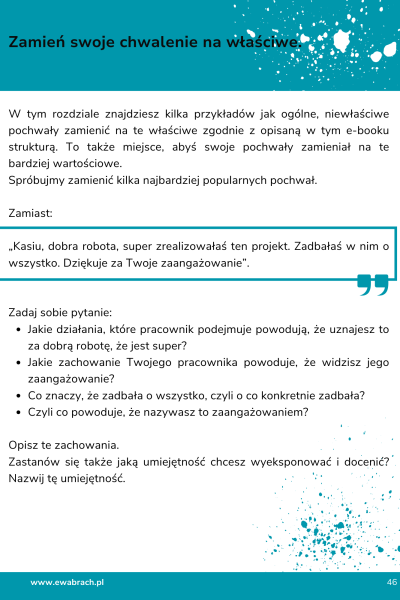 Zamień swoje chwalenie na właściwe.

W tym rozdziale znajdziesz kilka przykładów jak ogólne, niewłaściwe pochwały zamienić na te właściwe zgodnie z opisaną w tym e-booku strukturą. To także miejsce, abyś swoje pochwały zamieniał na te bardziej wartościowe.
Spróbujmy zamienić kilka najbardziej popularnych pochwał.

Zamiast:

„Kasiu, dobra robota, super zrealizowałaś ten projekt. Zadbałaś w nim o wszystko. Dziękuje za Twoje zaangażowanie".

Zadaj sobie pytanie:
- Jakie działania, które pracownik podejmuje powodują, że uznajesz to za dobrą robotę, że jest super?
- Jakie zachowanie Twojego pracownika powoduje, że widzisz jego zaangażowanie?
- Co znaczy, że zadbała o wszystko, czyli o co konkretnie zadbała?
- Czyli co powoduje, że nazywasz to zaangażowaniem?

Opisz te zachowania.
Zastanów się także jaką umiejętność chcesz wyeksponować i docenić? Nazwij tę umiejętność.

www.ewabrach.pl
46